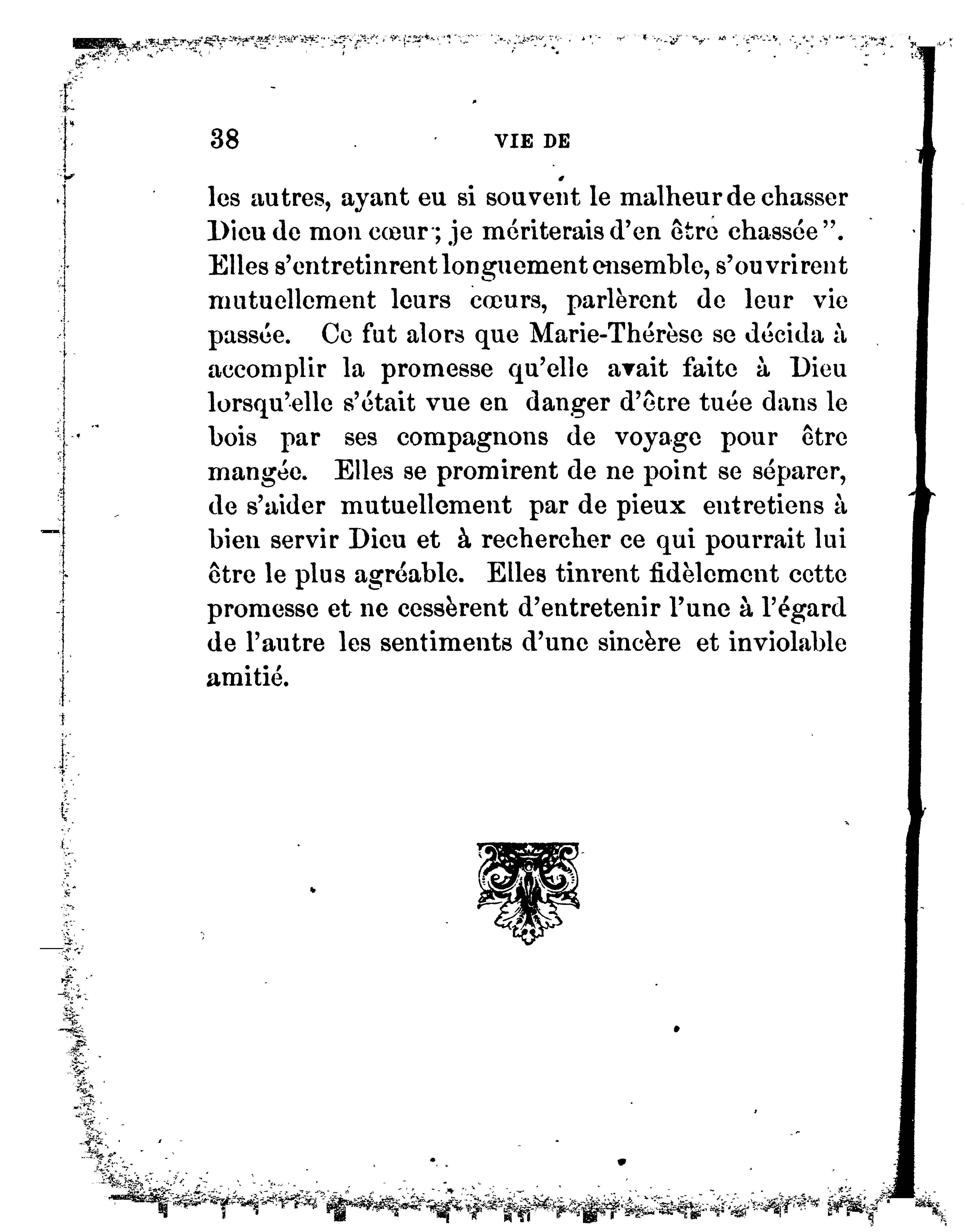 38 VIE DE

les autres, ayant eu si souvent le malheur de chasser Dieu de mon cœur ; je mériterais d'en être chassée ". Elles s'entretinrent longuement ensemble, s'ouvrirent mutuellement leurs cœurs, parlèrent de leur vie passée. Ce fut alors que Marie-Thérèse se décida à accomplir la promesse qu'elle avait faite à Dieu lorsqu'elle s'était vue en danger d'être tuée dans le bois par ses compagnons de voyage pour être mangée. Elles se promirent de ne point se séparer, de s'aider mutuellement par de pieux entretiens à bien servir Dieu et à rechercher ce qui pourrait lui être le plus agréable. Elles tinrent fidèlement cette promesse et ne cessèrent d'entretenir l'une à l'égard de l'autre les sentiments d'une sincère et inviolable amitié.